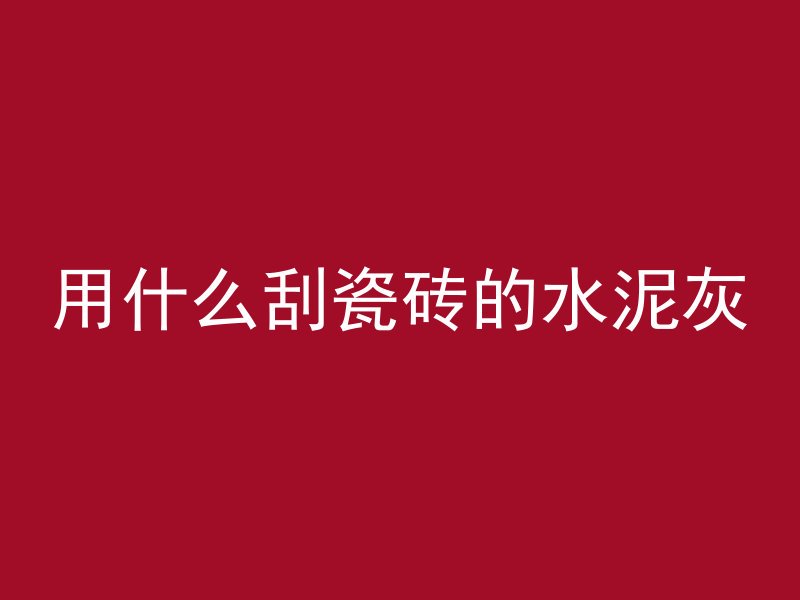 用什么刮瓷砖的水泥灰